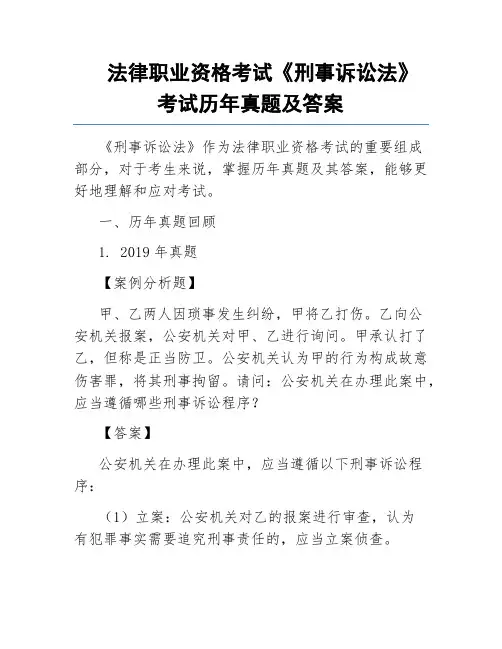 法律职业资格考试《刑事诉讼法》考试历年真题及答案

《刑事诉讼法》作为法律职业资格考试的重要组成部分，对于考生来说，掌握历年真题及其答案，能够更好地理解和应对考试。

一、历年真题回顾

1. 2019 年真题

【案例分析题】

甲、乙两人因琐事发生纠纷，甲将乙打伤。乙向公安机关报案，公安机关对甲、乙进行询问。甲承认打了乙，但称是正当防卫。公安机关认为甲的行为构成故意伤害罪，将其刑事拘留。请问：公安机关在办理此案中，应当遵循哪些刑事诉讼程序？

【答案】

公安机关在办理此案中，应当遵循以下刑事诉讼程序：

（1）立案：公安机关对乙的报案进行审查，认为有犯罪事实需要追究刑事责任的，应当立案侦查。